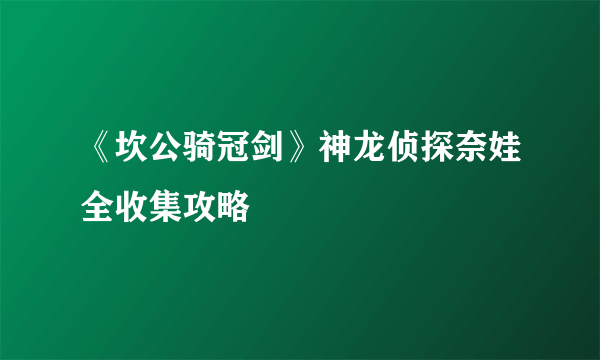 《坎公骑冠剑》神龙侦探奈娃全收集攻略